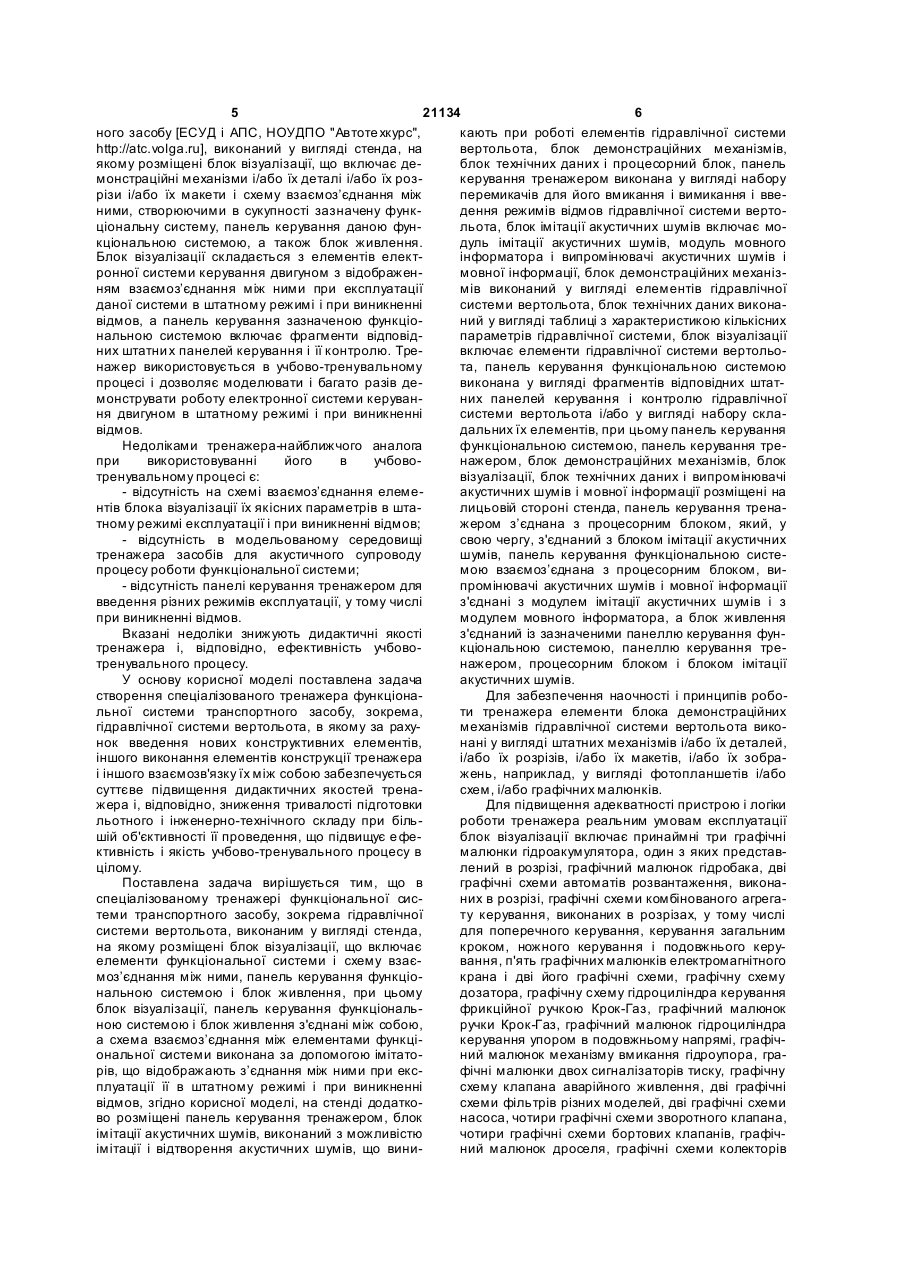 5 21134 6

ного засобу [ЕСУД і АПС, НОУДПО "Автотехкурс", http://atc.volga.ru], виконаний у вигляді стенда, на якому розміщені блок візуалізації, що включає демонстраційні механізми і/або їх деталі і/або їх розрізи і/або їх макети і схему взаємоз'єднання між ними, створюючими в сукупності зазначену функціональну систему, панель керування даною функціональною системою, а також блок живлення. Блок візуалізації складається з елементів електронної системи керування двигуном з відображенням взаємоз'єднання між ними при експлуатації даної системи в штатному режимі і при виникненні відмов, а панель керування зазначеною функціональною системою включає фрагменти відповідних штатних панелей керування і її контролю. Тренажер використовується в учбово-тренувальному процесі і дозволяє моделювати і багато разів демонструвати роботу електронної системи керування двигуном в штатному режимі і при виникненні відмов.

Недоліками тренажера-найближчого аналога при використовуванні його в учбово-тренувальному процесі є:

- відсутність на схемі взаємоз'єднання елементів блока візуалізації їх якісних параметрів в штатному режимі експлуатації і при виникненні відмов;

- відсутність в модельованому середовищі тренажера засобів для акустичного супроводу процесу роботи функціональної системи;

- відсутність панелі керування тренажером для введення різних режимів експлуатації, у тому числі при виникненні відмов.

Вказані недоліки знижують дидактичні якості тренажера і, відповідно, ефективність учбово-тренувального процесу.

У основу корисної моделі поставлена задача створення спеціалізованого тренажера функціональної системи транспортного засобу, зокрема, гідравлічної системи вертольота, в якому за рахунок введення нових конструктивних елементів, іншого виконання елементів конструкції тренажера і іншого взаємозв'язку їх між собою забезпечується суттєве підвищення дидактичних якостей тренажера і, відповідно, зниження тривалості підготовки льотного і інженерно-технічного складу при більшій об'єктивності її проведення, що підвищує ефективність і якість учбово-тренувального процесу в цілому.

Поставлена задача вирішується тим, що в спеціалізованому тренажері функціональної системи транспортного засобу, зокрема гідравлічної системи вертольота, виконаним у вигляді стенда, на якому розміщені блок візуалізації, що включає елементи функціональної системи і схему взаємоз'єднання між ними, панель керування функціональною системою і блок живлення, при цьому блок візуалізації, панель керування функціональною системою і блок живлення з'єднані між собою, а схема взаємоз'єднання між елементами функціональної системи виконана за допомогою імітаторів, що відображають з'єднання між ними при експлуатації її в штатному режимі і при виникненні відмов, згідно корисної моделі, на стенді додатково розміщені панель керування тренажером, блок імітації акустичних шумів, виконаний з можливістю імітації і відтворення акустичних шумів, що виникають при роботі елементів гідравлічної системи вертольота, блок демонстраційних механізмів, блок технічних даних і процесорний блок, панель керування тренажером виконана у вигляді набору перемикачів для його вмикання і вимикання і введення режимів відмов гідравлічної системи вертольота, блок імітації акустичних шумів включає модуль імітації акустичних шумів, модуль мовного інформатора і випромінювачі акустичних шумів і мовної інформації, блок демонстраційних механізмів виконаний у вигляді елементів гідравлічної системи вертольота, блок технічних даних виконаний у вигляді таблиці з характеристикою кількісних параметрів гідравлічної системи, блок візуалізації включає елементи гідравлічної системи вертольота, панель керування функціональною системою виконана у вигляді фрагментів відповідних штатних панелей керування і контролю гідравлічної системи вертольота і/або у вигляді набору складальних їх елементів, при цьому панель керування функціональною системою, панель керування тренажером, блок демонстраційних механізмів, блок візуалізації, блок технічних даних і випромінювачі акустичних шумів і мовної інформації розміщені на лицьовій стороні стенда, панель керування тренажером з'єднана з процесорним блоком, який, у свою чергу, з'єднаний з блоком імітації акустичних шумів, панель керування функціональною системою взаємоз'єднана з процесорним блоком, випромінювачі акустичних шумів і мовної інформації з'єднані з модулем імітації акустичних шумів і з модулем мовного інформатора, а блок живлення з'єднаний із зазначеними панеллю керування функціональною системою, панеллю керування тренажером, процесорним блоком і блоком імітації акустичних шумів.

Для забезпечення наочності і принципів роботи тренажера елементи блока демонстраційних механізмів гідравлічної системи вертольота виконані у вигляді штатних механізмів і/або їх деталей, і/або їх розрізів, і/або їх макетів, і/або їх зображень, наприклад, у вигляді фотопланшетів і/або схем, і/або графічних малюнків.

Для підвищення адекватності пристрою і логіки роботи тренажера реальним умовам експлуатації блок візуалізації включає принаймні три графічні малюнки гідроакумулятора, один з яких представлений в розрізі, графічний малюнок гідробака, дві графічні схеми автоматів розвантаження, виконаних в розрізі, графічні схеми комбінованого агрегату керування, виконаних в розрізах, у тому числі для поперечного керування, керування загальним кроком, ножного керування і подовжнього керування, п'ять графічних малюнків електромагнітного крана і дві його графічні схеми, графічну схему дозатора, графічну схему гідроциліндра керування фрикційної ручкою Крок-Газ, графічний малюнок ручки Крок-Газ, графічний малюнок гідроциліндра керування упором в подовжньому напрямі, графічний малюнок механізму вмикання гідроупора, графічні малюнки двох сигналізаторів тиску, графічну схему клапана аварійного живлення, дві графічні схеми фільтрів різних моделей, дві графічні схеми насоса, чотири графічні схеми зворотного клапана, чотири графічні схеми бортових клапанів, графічний малюнок дроселя, графічні схеми колекторів